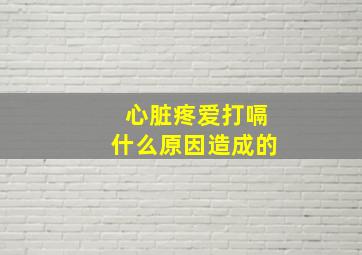 心脏疼爱打嗝
什么原因造成的